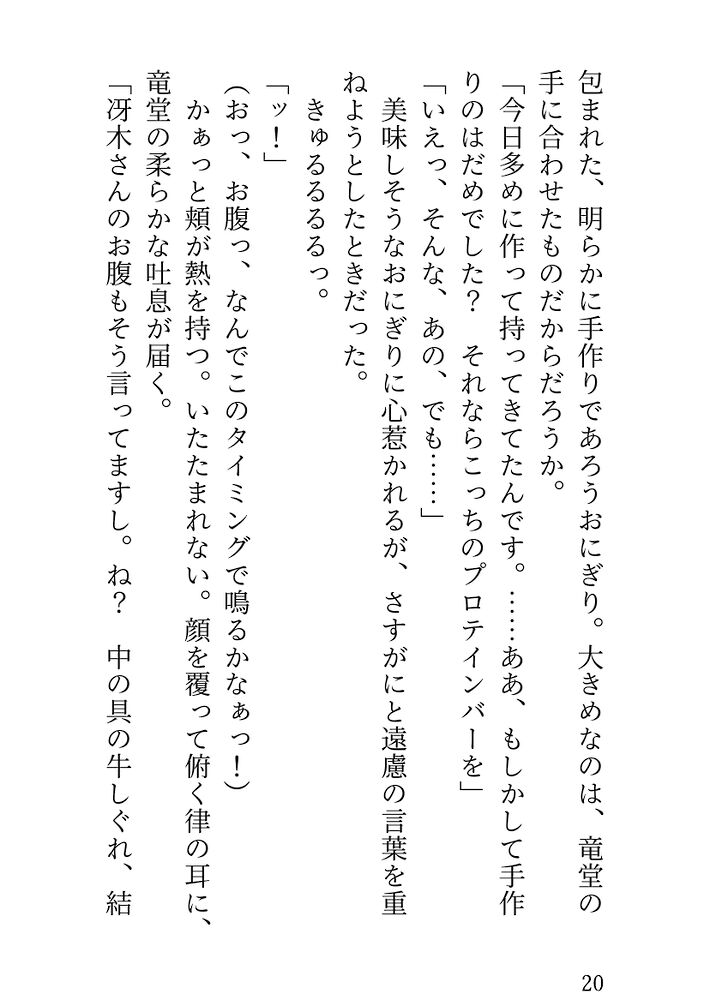 包まれた、明らかに手作りであろうおにぎり。大きめなのは、竜堂の手に合わせたものだからだろうか。

「今日多めに作って持ってきてたんです。……ああ、もしかして手作りのはだめでした？　それならこっちのプロテインバーを」

「いえっ、そんな、あの、でも……」

美味しそうなおにぎりに心惹かれるが、さすがにと遠慮の言葉を重ねようとしたときだった。

きゅるるるるっ。

「ッ！」

（おっ、お腹っ、なんでこのタイミングで鳴るかなぁっ！）

かぁっと頬が熱を持つ。いたたまれない。顔を覆って俯く律の耳に、竜堂の柔らかな吐息が届く。

「冴木さんのお腹もそう言ってますし。ね？　中の具の牛しぐれ、結

20